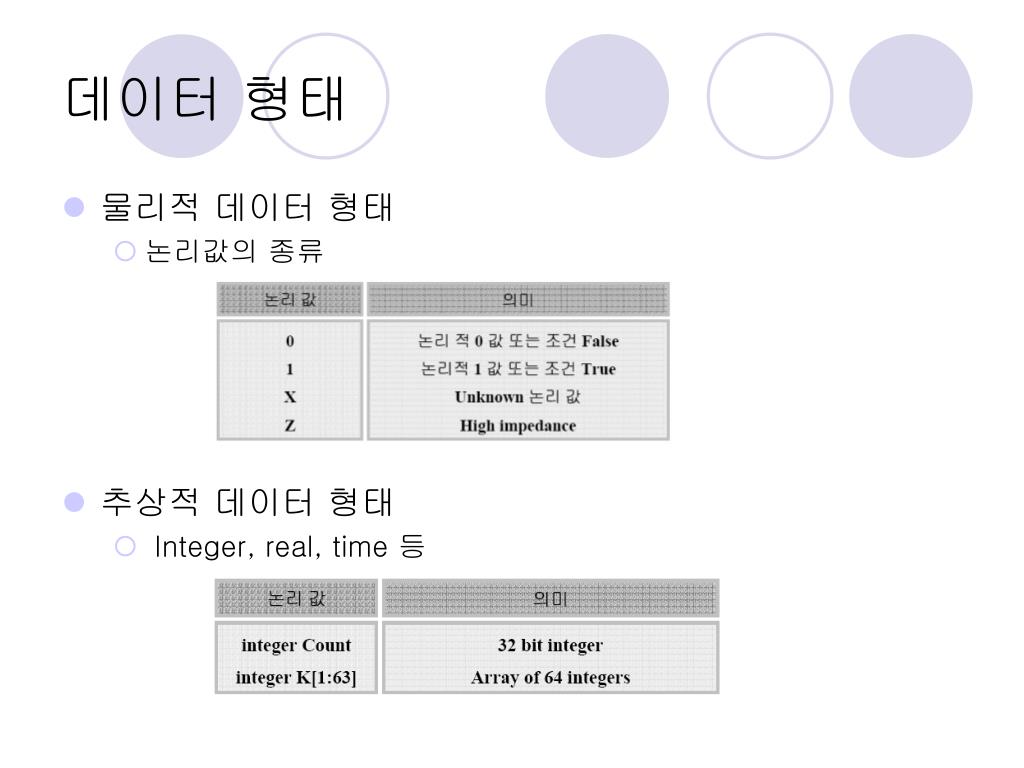 데이터 형태

물리적 데이터 형태

논리값의 종류

| 논리 값 | 의미 |
|---|---|
| 0 | 논리 적 0 값 또는 조건 False |
| 1 | 논리적 1 값 또는 조건 True |
| X | Unknown 논리 값 |
| Z | High impedance |

추상적 데이터 형태

Integer, real, time 등

| 논리 값 | 의미 |
|---|---|
| integer Count | 32 bit integer |
| integer K[1:63] | Array of 64 integers |